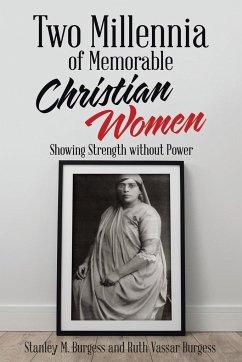 Two Millennia
of Memorable
Christian
Women

Showing Strength without Power

Stanley M. Burgess and Ruth Vassar Burgess